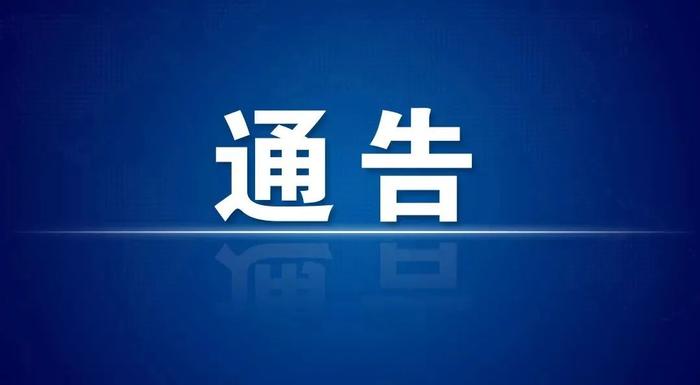 通告